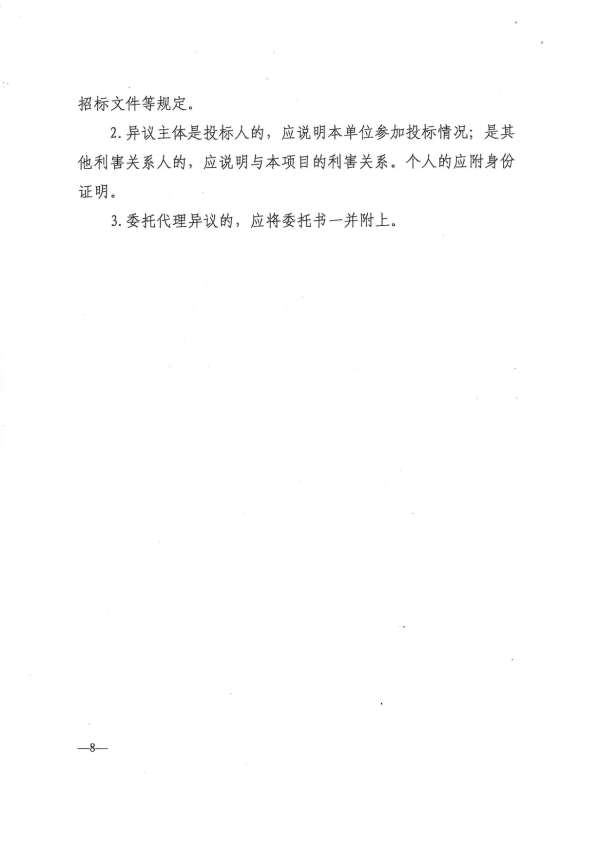 招标文件等规定。

2.异议主体是投标人的，应说明本单位参加投标情况；是其他利害关系人的，应说明与本项目的利害关系。个人的应附身份证明。

3.委托代理异议的，应将委托书一并附上。

—8—